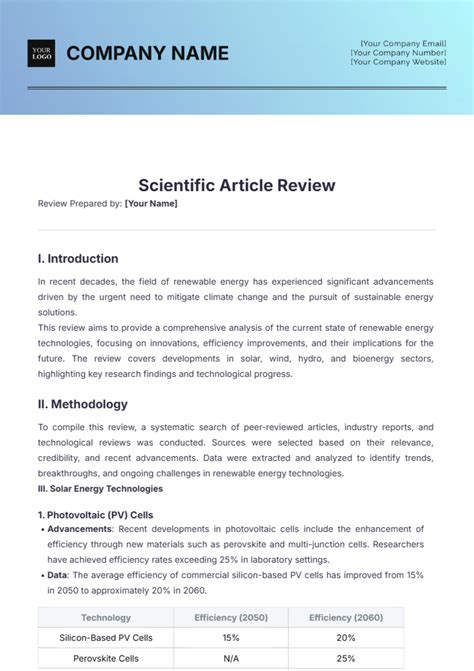 YOUR LOGO

COMPANY NAME

[Your Company Email]
[Your Company Number]
[Your Company Website]

Scientific Article Review

Review Prepared by: [Your Name]

I. Introduction

In recent decades, the field of renewable energy has experienced significant advancements driven by the urgent need to mitigate climate change and the pursuit of sustainable energy solutions.

This review aims to provide a comprehensive analysis of the current state of renewable energy technologies, focusing on innovations, efficiency improvements, and their implications for the future. The review covers developments in solar, wind, hydro, and bioenergy sectors, highlighting key research findings and technological progress.

II. Methodology

To compile this review, a systematic search of peer-reviewed articles, industry reports, and technological reviews was conducted. Sources were selected based on their relevance, credibility, and recent advancements. Data were extracted and analyzed to identify trends, breakthroughs, and ongoing challenges in renewable energy technologies.

III. Solar Energy Technologies

1. Photovoltaic (PV) Cells

• Advancements: Recent developments in photovoltaic cells include the enhancement of efficiency through new materials such as perovskite and multi-junction cells. Researchers have achieved efficiency rates exceeding 25% in laboratory settings.
• Data: The average efficiency of commercial silicon-based PV cells has improved from 15% in 2050 to approximately 20% in 2060.

| Technology | Efficiency (2050) | Efficiency (2060) |
|---|---|---|
| Silicon-Based PV Cells | 15% | 20% |
| Perovskite Cells | N/A | 25% |